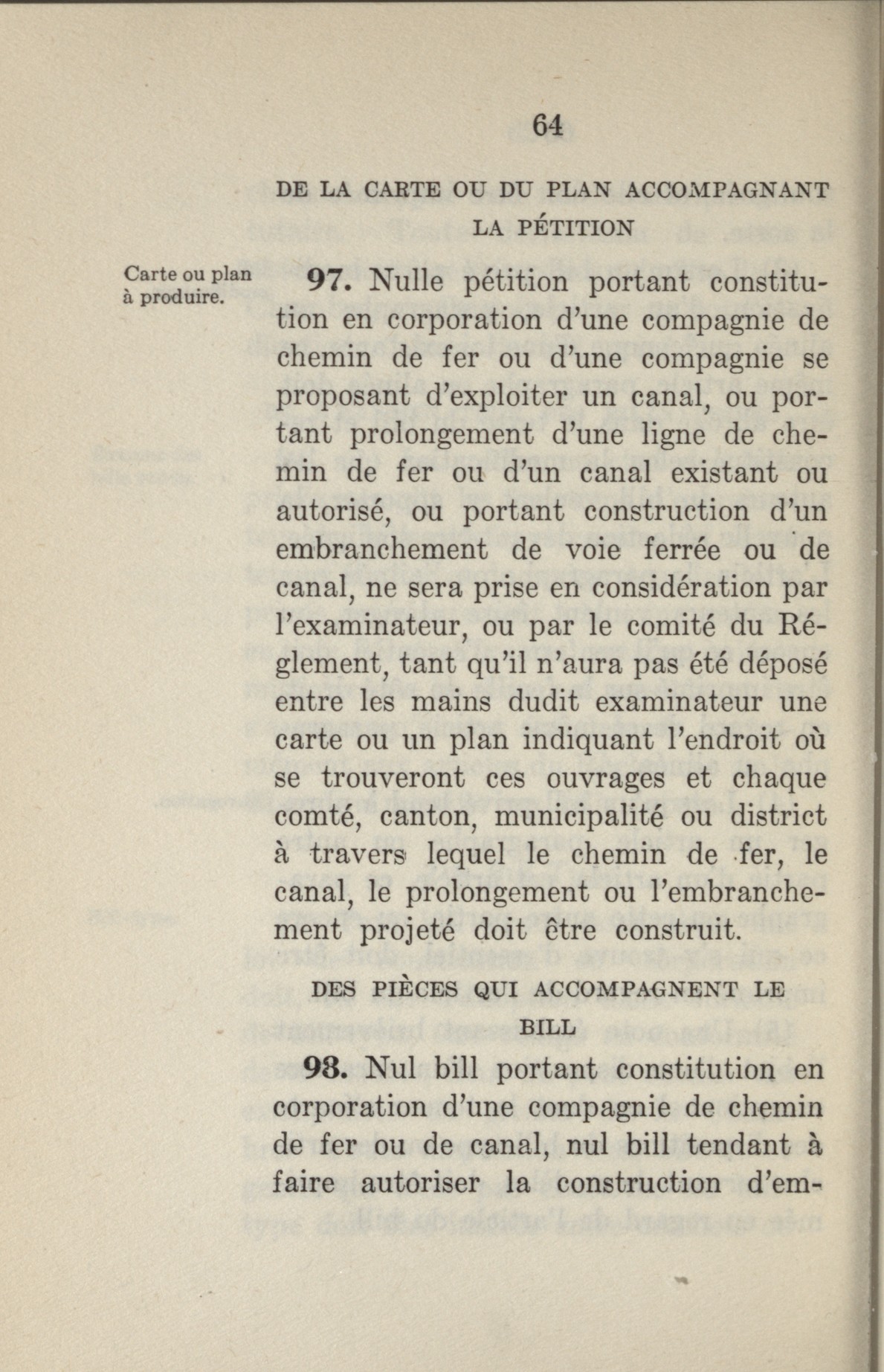 64

DE LA CARTE OU DU PLAN ACCOMPAGNANT LA PÉTITION

Carte ou plan à produire.

97. Nulle pétition portant constitution en corporation d'une compagnie de chemin de fer ou d'une compagnie se proposant d'exploiter un canal, ou portant prolongement d'une ligne de chemin de fer ou d'un canal existant ou autorisé, ou portant construction d'un embranchement de voie ferrée ou de canal, ne sera prise en considération par l'examinateur, ou par le comité du Réglement, tant qu'il n'aura pas été déposé entre les mains dudit examinateur une carte ou un plan indiquant l'endroit où se trouveront ces ouvrages et chaque comté, canton, municipalité ou district à travers lequel le chemin de fer, le canal, le prolongement ou l'embranchement projeté doit être construit.

DES PIÈCES QUI ACCOMPAGNENT LE BILL

98. Nul bill portant constitution en corporation d'une compagnie de chemin de fer ou de canal, nul bill tendant à faire autoriser la construction d'em-